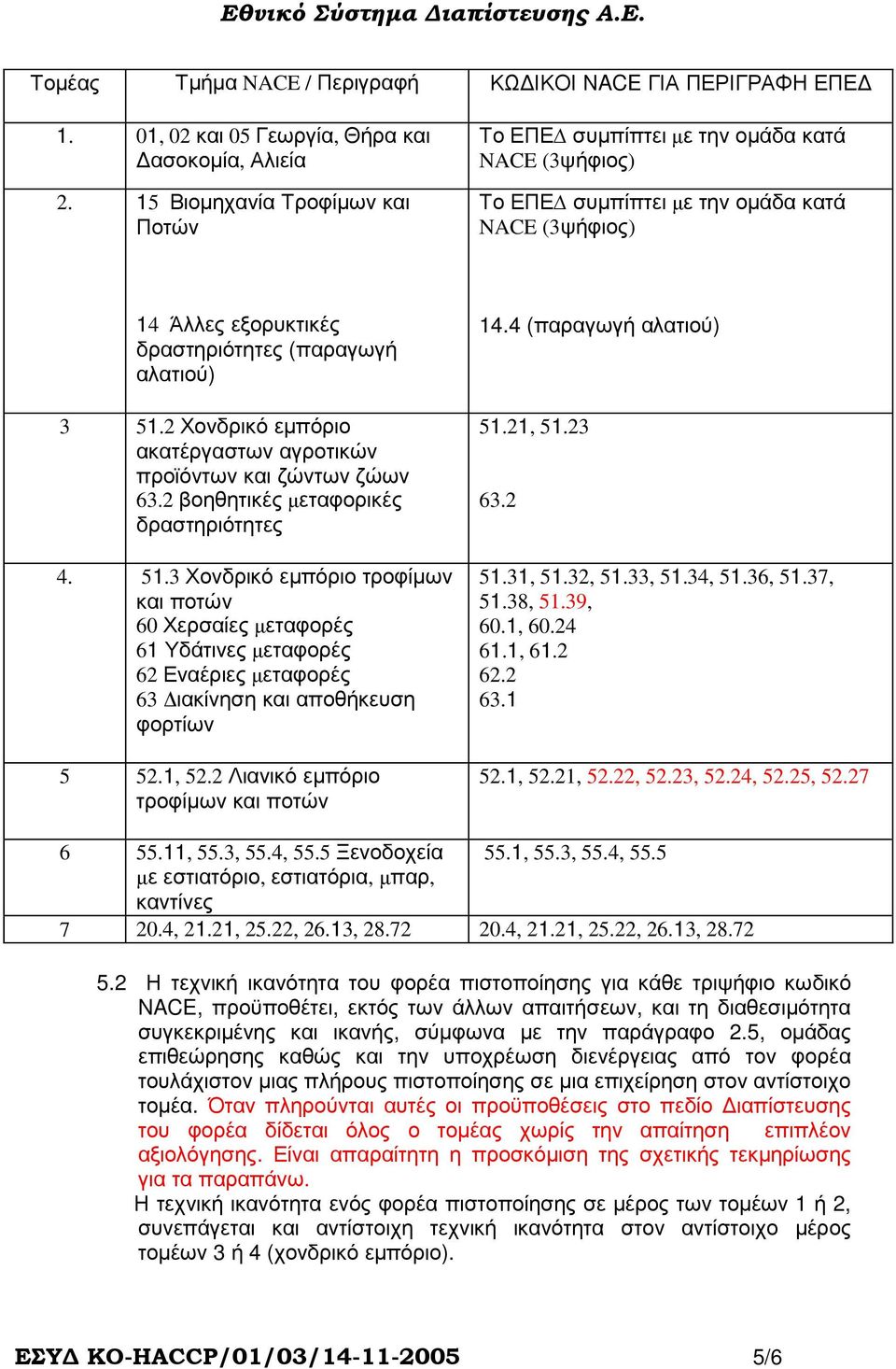 Εθνικό Σύστημα Διαπίστευσης Α.Ε.

| Τομέας | Τμήμα NACE / Περιγραφή | ΚΩΔΙΚΟΙ NACE ΓΙΑ ΠΕΡΙΓΡΑΦΗ ΕΠΕΔ |
|---|---|---|
| 1. | 01, 02 και 05 Γεωργία, Θήρα και Δασοκομία, Αλιεία | Το ΕΠΕΔ συμπίπτει με την ομάδα κατά NACE (3ψήφιος) |
| 2. | 15 Βιομηχανία Τροφίμων και Ποτών | Το ΕΠΕΔ συμπίπτει με την ομάδα κατά NACE (3ψήφιος) |
| | 14 Άλλες εξορυκτικές δραστηριότητες (παραγωγή αλατιού) | 14.4 (παραγωγή αλατιού) |
| 3 | 51.2 Χονδρικό εμπόριο ακατέργαστων αγροτικών προϊόντων και ζώντων ζώων 63.2 βοηθητικές μεταφορικές δραστηριότητες | 51.21, 51.23 63.2 |
| 4. | 51.3 Χονδρικό εμπόριο τροφίμων και ποτών 60 Χερσαίες μεταφορές 61 Υδάτινες μεταφορές 62 Εναέριες μεταφορές 63 Διακίνηση και αποθήκευση φορτίων | 51.31, 51.32, 51.33, 51.34, 51.36, 51.37, 51.38, 51.39, 60.1, 60.24 61.1, 61.2 62.2 63.1 |
| 5 | 52.1, 52.2 Λιανικό εμπόριο τροφίμων και ποτών | 52.1, 52.21, 52.22, 52.23, 52.24, 52.25, 52.27 |
| 6 | 55.11, 55.3, 55.4, 55.5 Ξενοδοχεία με εστιατόριο, εστιατόρια, μπαρ, καντίνες | 55.1, 55.3, 55.4, 55.5 |
| 7 | 20.4, 21.21, 25.22, 26.13, 28.72 | 20.4, 21.21, 25.22, 26.13, 28.72 |

5.2 Η τεχνική ικανότητα του φορέα πιστοποίησης για κάθε τριψήφιο κωδικό NACE, προϋποθέτει, εκτός των άλλων απαιτήσεων, και τη διαθεσιμότητα συγκεκριμένης και ικανής, σύμφωνα με την παράγραφο 2.5, ομάδας επιθεώρησης καθώς και την υποχρέωση διενέργειας από τον φορέα τουλάχιστον μιας πλήρους πιστοποίησης σε μια επιχείρηση στον αντίστοιχο τομέα. Όταν πληρούνται αυτές οι προϋποθέσεις στο πεδίο Διαπίστευσης του φορέα δίδεται όλος ο τομέας χωρίς την απαίτηση επιπλέον αξιολόγησης. Είναι απαραίτητη η προσκόμιση της σχετικής τεκμηρίωσης για τα παραπάνω.
Η τεχνική ικανότητα ενός φορέα πιστοποίησης σε μέρος των τομέων 1 ή 2, συνεπάγεται και αντίστοιχη τεχνική ικανότητα στον αντίστοιχο μέρος τομέων 3 ή 4 (χονδρικό εμπόριο).

ΕΣΥΔ ΚΟ-HACCP/01/03/14-11-2005 5/6